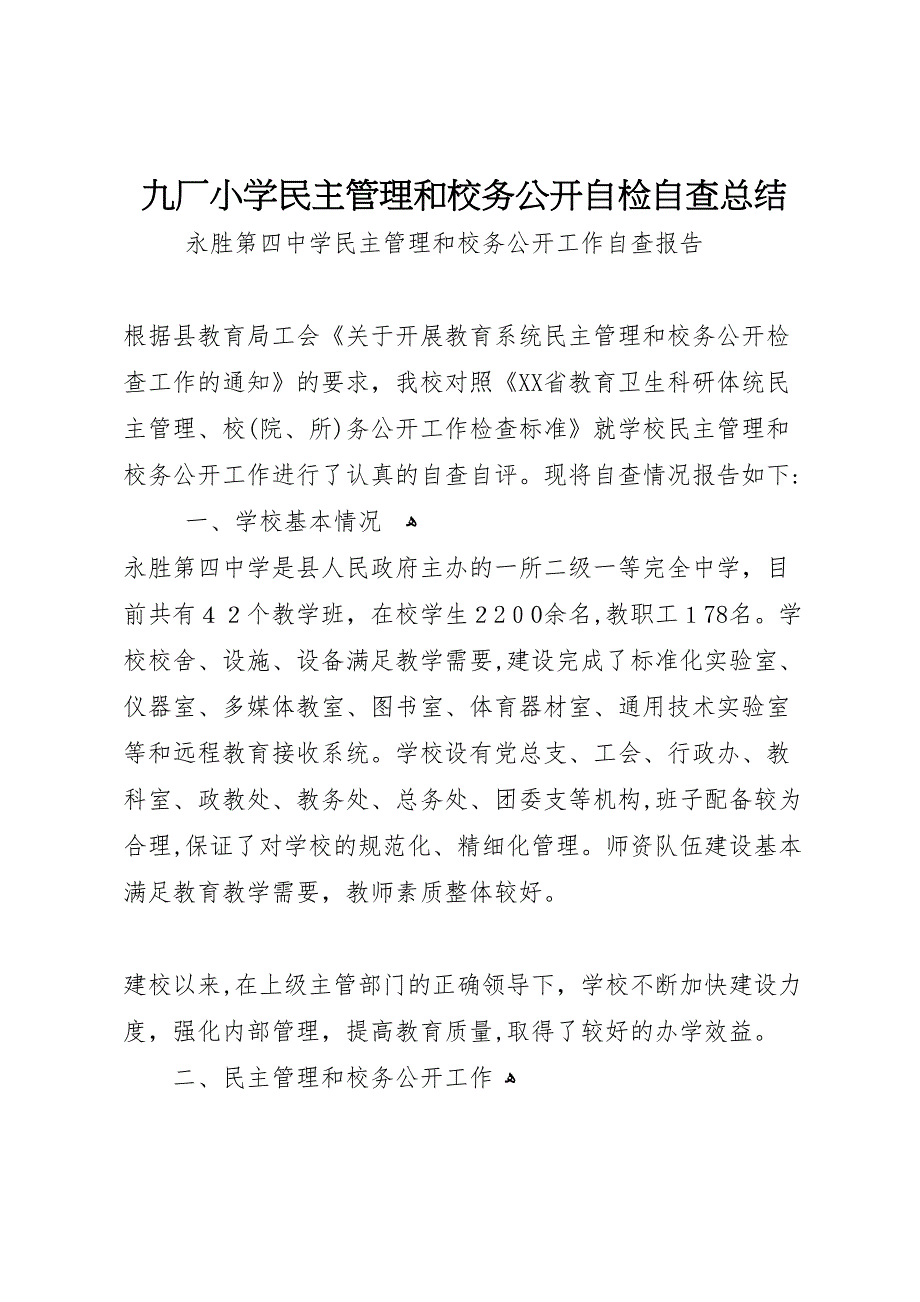 九厂小学民主管理和校务公开自检自查总结

永胜第四中学民主管理和校务公开工作自查报告

根据县教育局工会《关于开展教育系统民主管理和校务公开检查工作的通知》的要求，我校对照《XX省教育卫生科研体统民主管理、校(院、所)务公开工作检查标准》就学校民主管理和校务公开工作进行了认真的自查自评。现将自查情况报告如下:

一、学校基本情况

永胜第四中学是县人民政府主办的一所二级一等完全中学，目前共有４２个教学班，在校学生２２００余名,教职工178名。学校校舍、设施、设备满足教学需要,建设完成了标准化实验室、仪器室、多媒体教室、图书室、体育器材室、通用技术实验室等和远程教育接收系统。学校设有党总支、工会、行政办、教科室、政教处、教务处、总务处、团委支等机构,班子配备较为合理,保证了对学校的规范化、精细化管理。师资队伍建设基本满足教育教学需要，教师素质整体较好。

建校以来,在上级主管部门的正确领导下，学校不断加快建设力度，强化内部管理，提高教育质量,取得了较好的办学效益。

二、民主管理和校务公开工作